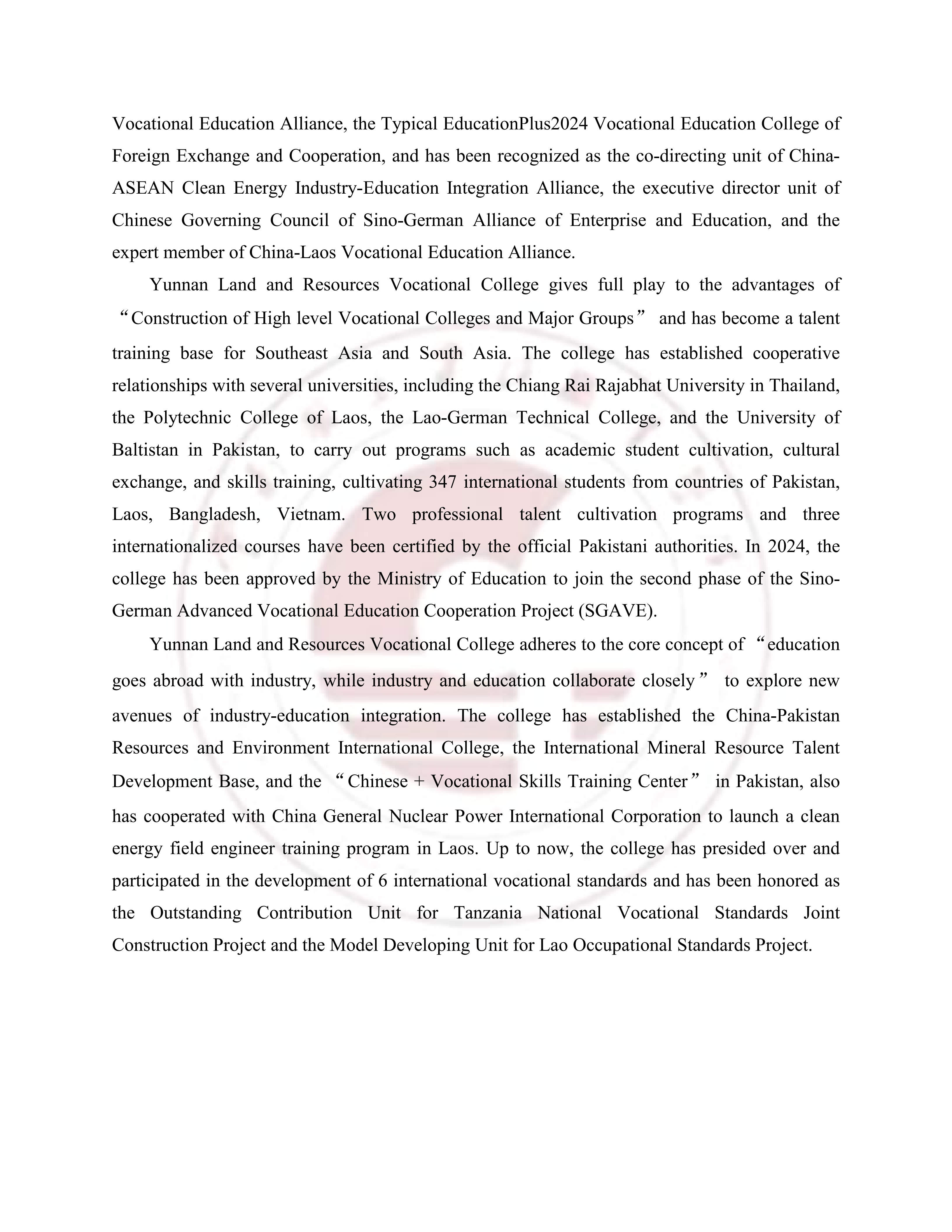 Vocational Education Alliance, the Typical EducationPlus2024 Vocational Education College of Foreign Exchange and Cooperation, and has been recognized as the co-directing unit of China-ASEAN Clean Energy Industry-Education Integration Alliance, the executive director unit of Chinese Governing Council of Sino-German Alliance of Enterprise and Education, and the expert member of China-Laos Vocational Education Alliance.

Yunnan Land and Resources Vocational College gives full play to the advantages of “Construction of High level Vocational Colleges and Major Groups” and has become a talent training base for Southeast Asia and South Asia. The college has established cooperative relationships with several universities, including the Chiang Rai Rajabhat University in Thailand, the Polytechnic College of Laos, the Lao-German Technical College, and the University of Baltistan in Pakistan, to carry out programs such as academic student cultivation, cultural exchange, and skills training, cultivating 347 international students from countries of Pakistan, Laos, Bangladesh, Vietnam. Two professional talent cultivation programs and three internationalized courses have been certified by the official Pakistani authorities. In 2024, the college has been approved by the Ministry of Education to join the second phase of the Sino-German Advanced Vocational Education Cooperation Project (SGAVE).

Yunnan Land and Resources Vocational College adheres to the core concept of “education goes abroad with industry, while industry and education collaborate closely” to explore new avenues of industry-education integration. The college has established the China-Pakistan Resources and Environment International College, the International Mineral Resource Talent Development Base, and the “Chinese + Vocational Skills Training Center” in Pakistan, also has cooperated with China General Nuclear Power International Corporation to launch a clean energy field engineer training program in Laos. Up to now, the college has presided over and participated in the development of 6 international vocational standards and has been honored as the Outstanding Contribution Unit for Tanzania National Vocational Standards Joint Construction Project and the Model Developing Unit for Lao Occupational Standards Project.